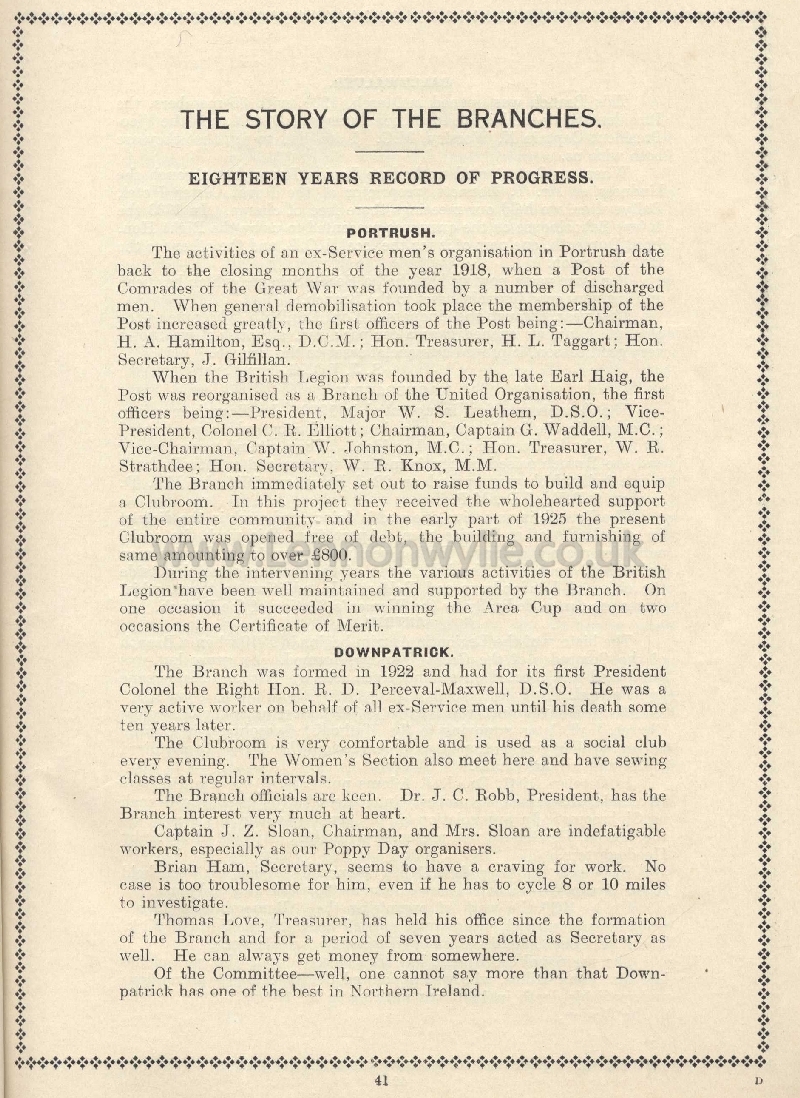 THE STORY OF THE BRANCHES.

EIGHTEEN YEARS RECORD OF PROGRESS.

PORTRUSH.

The activities of an ex-Service men's organisation in Portrush date back to the closing months of the year 1918, when a Post of the Comrades of the Great War was founded by a number of discharged men. When general demobilisation took place the membership of the Post increased greatly, the first officers of the Post being:—Chairman, H. A. Hamilton, Esq., D.C.M.; Hon. Treasurer, H. L. Taggart; Hon. Secretary, J. Gilfillan.

When the British Legion was founded by the late Earl Haig, the Post was reorganised as a Branch of the United Organisation, the first officers being:—President, Major W. S. Leathem, D.S.O.; Vice-President, Colonel C. R. Elliott; Chairman, Captain G. Waddell, M.C.; Vice-Chairman, Captain W. Johnston, M.C.; Hon. Treasurer, W. R. Strathdee; Hon. Secretary, W. R. Knox, M.M.

The Branch immediately set out to raise funds to build and equip a Clubroom. In this project they received the wholehearted support of the entire community and in the early part of 1925 the present Clubroom was opened free of debt, the building and furnishing of same amounting to over £800.

During the intervening years the various activities of the British Legion have been well maintained and supported by the Branch. On one occasion it succeeded in winning the Area Cup and on two occasions the Certificate of Merit.

DOWNPATRICK.

The Branch was formed in 1922 and had for its first President Colonel the Right Hon. R. D. Perceval-Maxwell, D.S.O. He was a very active worker on behalf of all ex-Service men until his death some ten years later.

The Clubroom is very comfortable and is used as a social club every evening. The Women's Section also meet here and have sewing classes at regular intervals.

The Branch officials are keen. Dr. J. C. Robb, President, has the Branch interest very much at heart.

Captain J. Z. Sloan, Chairman, and Mrs. Sloan are indefatigable workers, especially as our Poppy Day organisers.

Brian Ham, Secretary, seems to have a craving for work. No case is too troublesome for him, even if he has to cycle 8 or 10 miles to investigate.

Thomas Love, Treasurer, has held his office since the formation of the Branch and for a period of seven years acted as Secretary as well. He can always get money from somewhere.

Of the Committee—well, one cannot say more than that Downpatrick has one of the best in Northern Ireland.

41

D